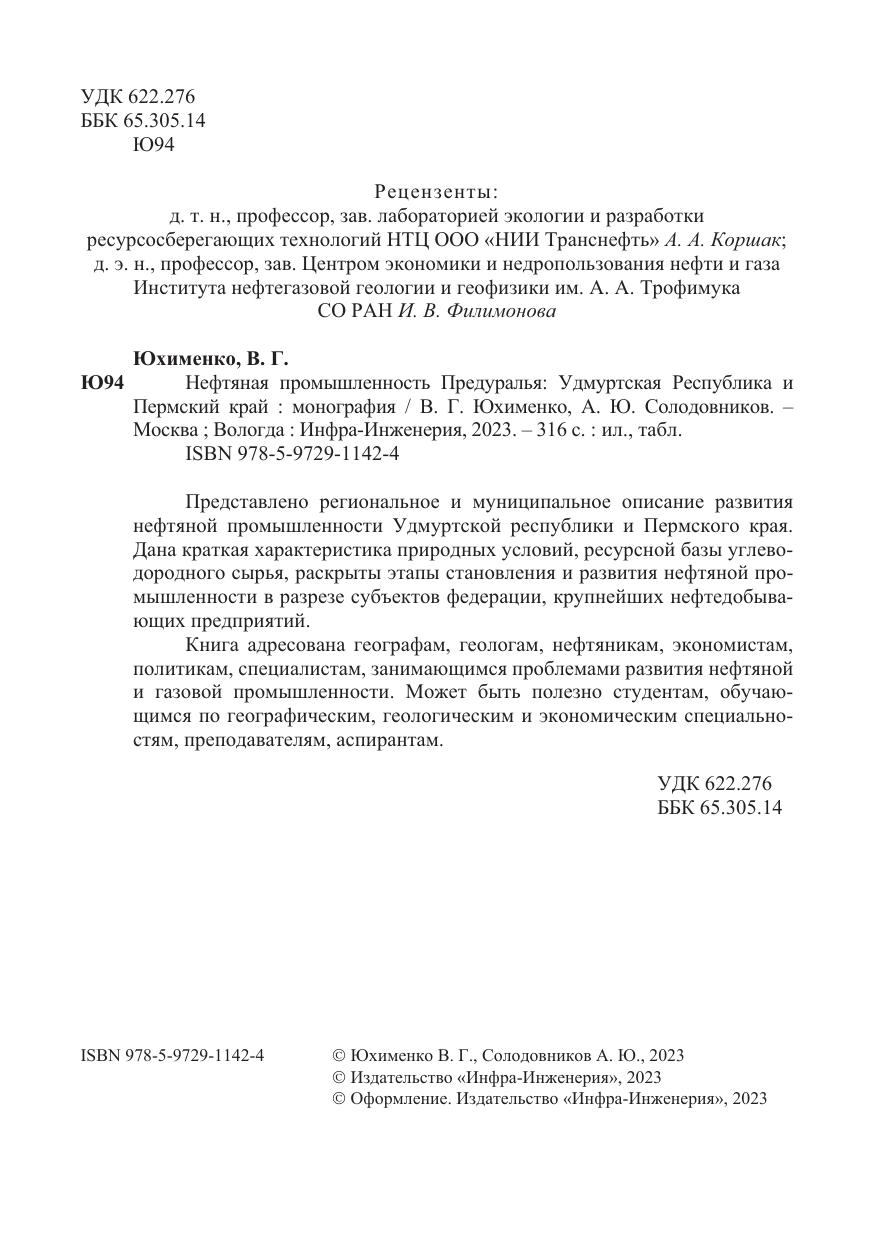 УДК 622.276
ББК 65.305.14
Ю94

Рецензенты:
д. т. н., профессор, зав. лабораторией экологии и разработки ресурсосберегающих технологий НТЦ ООО «НИИ Транснефть» А. А. Коршак;
д. э. н., профессор, зав. Центром экономики и недропользования нефти и газа Института нефтегазовой геологии и геофизики им. А. А. Трофимука СО РАН И. В. Филимонова

Юхименко, В. Г.
Ю94 Нефтяная промышленность Предуралья: Удмуртская Республика и Пермский край : монография / В. Г. Юхименко, А. Ю. Солодовников. – Москва ; Вологда : Инфра-Инженерия, 2023. – 316 с. : ил., табл.
ISBN 978-5-9729-1142-4

Представлено региональное и муниципальное описание развития нефтяной промышленности Удмуртской республики и Пермского края. Дана краткая характеристика природных условий, ресурсной базы углеводородного сырья, раскрыты этапы становления и развития нефтяной промышленности в разрезе субъектов федерации, крупнейших нефтедобывающих предприятий.

Книга адресована географам, геологам, нефтяникам, экономистам, политикам, специалистам, занимающимся проблемами развития нефтяной и газовой промышленности. Может быть полезно студентам, обучающимся по географическим, геологическим и экономическим специальностям, преподавателям, аспирантам.

УДК 622.276
ББК 65.305.14

ISBN 978-5-9729-1142-4

© Юхименко В. Г., Солодовников А. Ю., 2023
© Издательство «Инфра-Инженерия», 2023
© Оформление. Издательство «Инфра-Инженерия», 2023